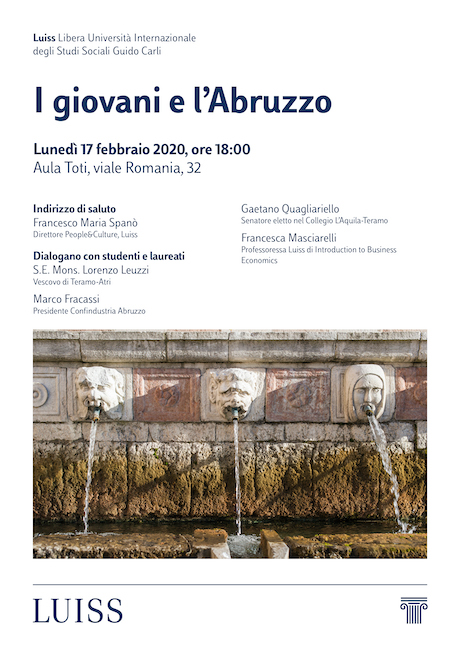 Luiss Libera Università Internazionale degli Studi Sociali Guido Carli

I giovani e l'Abruzzo

Lunedì 17 febbraio 2020, ore 18:00
Aula Toti, viale Romania, 32

Indirizzo di saluto
Francesco Maria Spanò
Direttore People&Culture, Luiss

Dialogano con studenti e laureati
S.E. Mons. Lorenzo Leuzzi
Vescovo di Teramo-Atri

Marco Fracassi
Presidente Confindustria Abruzzo

Gaetano Quagliariello
Senatore eletto nel Collegio L'Aquila-Teramo

Francesca Masciarelli
Professoressa Luiss di Introduction to Business Economics

LUISS